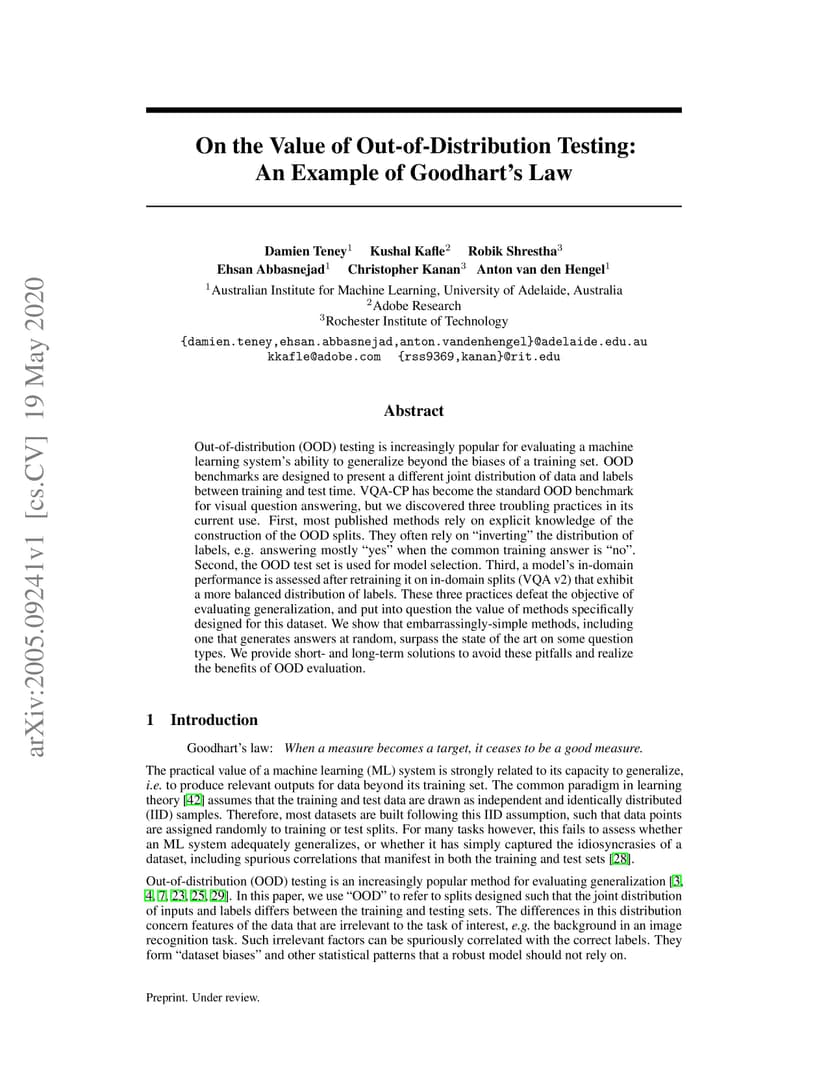 arXiv:2005.09241v1 [cs.CV] 19 May 2020

On the Value of Out-of-Distribution Testing: An Example of Goodhart's Law

Damien Teney$^1$ Kushal Kafle$^2$ Robik Shrestha$^3$
Ehsan Abbasnejad$^1$ Christopher Kanan$^3$ Anton van den Hengel$^1$
$^1$Australian Institute for Machine Learning, University of Adelaide, Australia
$^2$Adobe Research
$^3$Rochester Institute of Technology
{damien.teney,ehsan.abbasnejad,anton.vandenhengel}@adelaide.edu.au
kkafle@adobe.com {rss9369,kanan}@rit.edu

Abstract

Out-of-distribution (OOD) testing is increasingly popular for evaluating a machine learning system's ability to generalize beyond the biases of a training set. OOD benchmarks are designed to present a different joint distribution of data and labels between training and test time. VQA-CP has become the standard OOD benchmark for visual question answering, but we discovered three troubling practices in its current use. First, most published methods rely on explicit knowledge of the construction of the OOD splits. They often rely on "inverting" the distribution of labels, e.g. answering mostly "yes" when the common training answer is "no". Second, the OOD test set is used for model selection. Third, a model's in-domain performance is assessed after retraining it on in-domain splits (VQA v2) that exhibit a more balanced distribution of labels. These three practices defeat the objective of evaluating generalization, and put into question the value of methods specifically designed for this dataset. We show that embarrassingly-simple methods, including one that generates answers at random, surpass the state of the art on some question types. We provide short- and long-term solutions to avoid these pitfalls and realize the benefits of OOD evaluation.

1 Introduction

Goodhart's law: When a measure becomes a target, it ceases to be a good measure.

The practical value of a machine learning (ML) system is strongly related to its capacity to generalize, i.e. to produce relevant outputs for data beyond its training set. The common paradigm in learning theory [42] assumes that the training and test data are drawn as independent and identically distributed (IID) samples. Therefore, most datasets are built following this IID assumption, such that data points are assigned randomly to training or test splits. For many tasks however, this fails to assess whether an ML system adequately generalizes, or whether it has simply captured the idiosyncrasies of a dataset, including spurious correlations that manifest in both the training and test sets [28].

Out-of-distribution (OOD) testing is an increasingly popular method for evaluating generalization [3, 4, 7, 23, 25, 29]. In this paper, we use "OOD" to refer to splits designed such that the joint distribution of inputs and labels differs between the training and testing sets. The differences in this distribution concern features of the data that are irrelevant to the task of interest, e.g. the background in an image recognition task. Such irrelevant factors can be spuriously correlated with the correct labels. They form "dataset biases" and other statistical patterns that a robust model should not rely on.

Preprint. Under review.